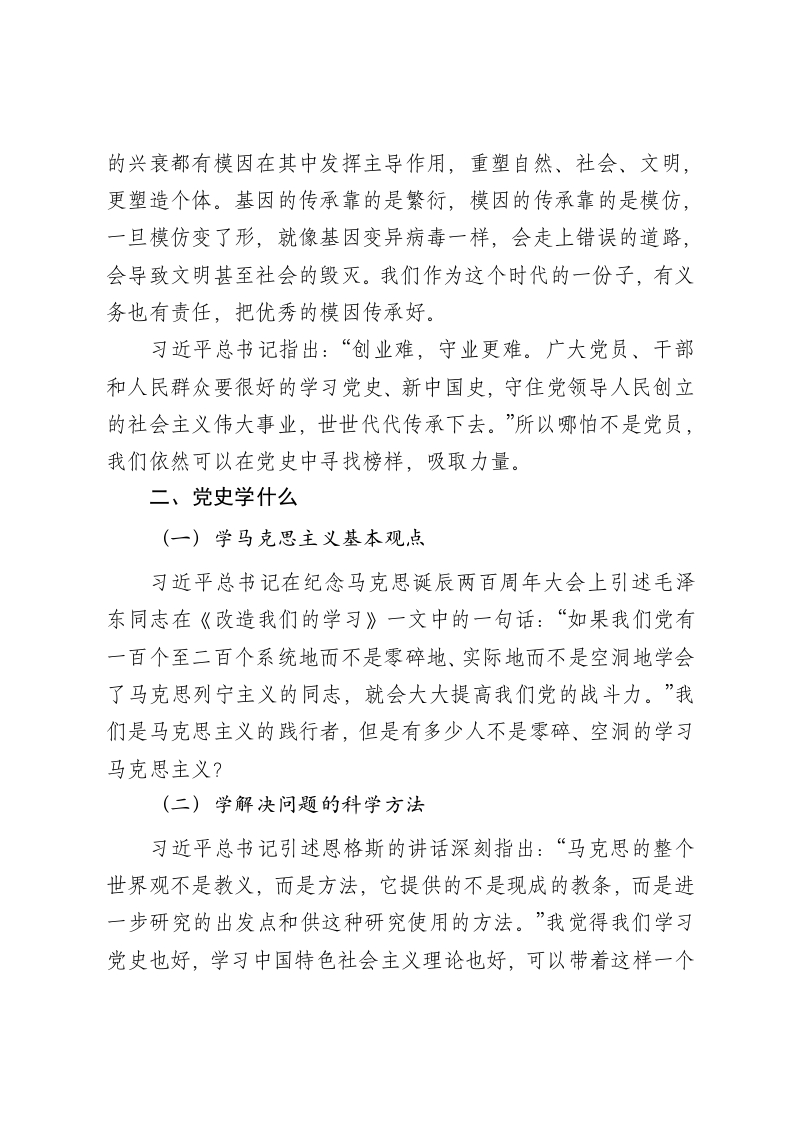 的兴衰都有模因在其中发挥主导作用，重塑自然、社会、文明，更塑造个体。基因的传承靠的是繁衍，模因的传承靠的是模仿，一旦模仿变了形，就像基因变异病毒一样，会走上错误的道路，会导致文明甚至社会的毁灭。我们作为这个时代的一份子，有义务也有责任，把优秀的模因传承好。

习近平总书记指出：“创业难，守业更难。广大党员、干部和人民群众要很好的学习党史、新中国史，守住党领导人民创立的社会主义伟大事业，世世代代传承下去。”所以哪怕不是党员，我们依然可以在党史中寻找榜样，吸取力量。

二、党史学什么

（一）学马克思主义基本观点

习近平总书记在纪念马克思诞辰两百周年大会上引述毛泽东同志在《改造我们的学习》一文中的一句话：“如果我们党有一百个至二百个系统地而不是零碎地、实际地而不是空洞地学会了马克思列宁主义的同志，就会大大提高我们党的战斗力。”我们是马克思主义的践行者，但是有多少人不是零碎、空洞的学习马克思主义？

（二）学解决问题的科学方法

习近平总书记引述恩格斯的讲话深刻指出：“马克思的整个世界观不是教义，而是方法，它提供的不是现成的教条，而是进一步研究的出发点和供这种研究使用的方法。”我觉得我们学习党史也好，学习中国特色社会主义理论也好，可以带着这样一个